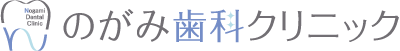 Nogami
Dental
Clinic

のがみ歯科クリニック